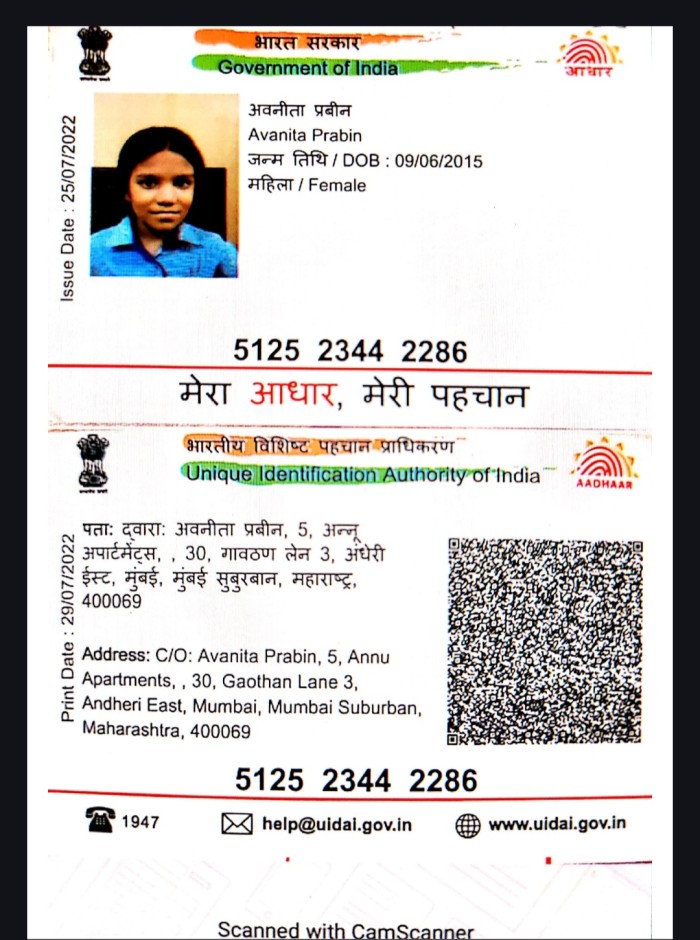 भारत सरकार
Government of India
आधार

Issue Date : 25/07/2022

अवनीता प्रबीन
Avanita Prabin
जन्म तिथि / DOB : 09/06/2015
महिला / Female

5125 2344 2286

मेरा आधार, मेरी पहचान

भारतीय विशिष्ट पहचान प्राधिकरण
Unique Identification Authority of India
AADHAAR

Print Date : 29/07/2022

पता: द्वारा: अवनीता प्रबीन, 5, अन्नू अपार्टमेंट्स, , 30, गावठण लेन 3, अंधेरी ईस्ट, मुंबई, मुंबई सुबुरबान, महाराष्ट्र, 400069

Address: C/O: Avanita Prabin, 5, Annu Apartments, , 30, Gaothan Lane 3, Andheri East, Mumbai, Mumbai Suburban, Maharashtra, 400069

5125 2344 2286

1947 help@uidai.gov.in www.uidai.gov.in

Scanned with CamScanner